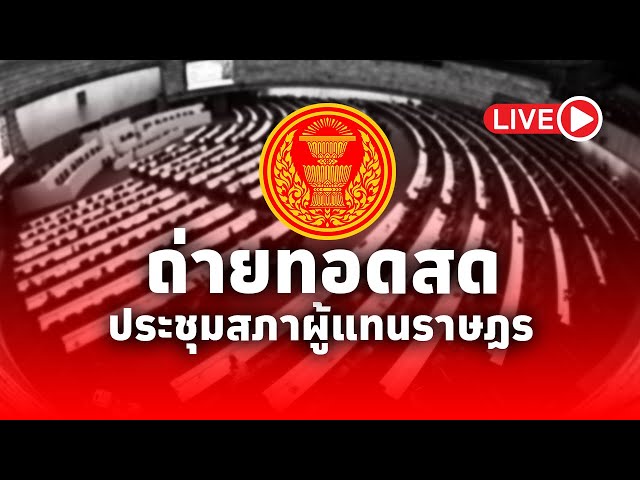 LIVE

ถ่ายทอดสด
ประชุมสภาผู้แทนราษฎร